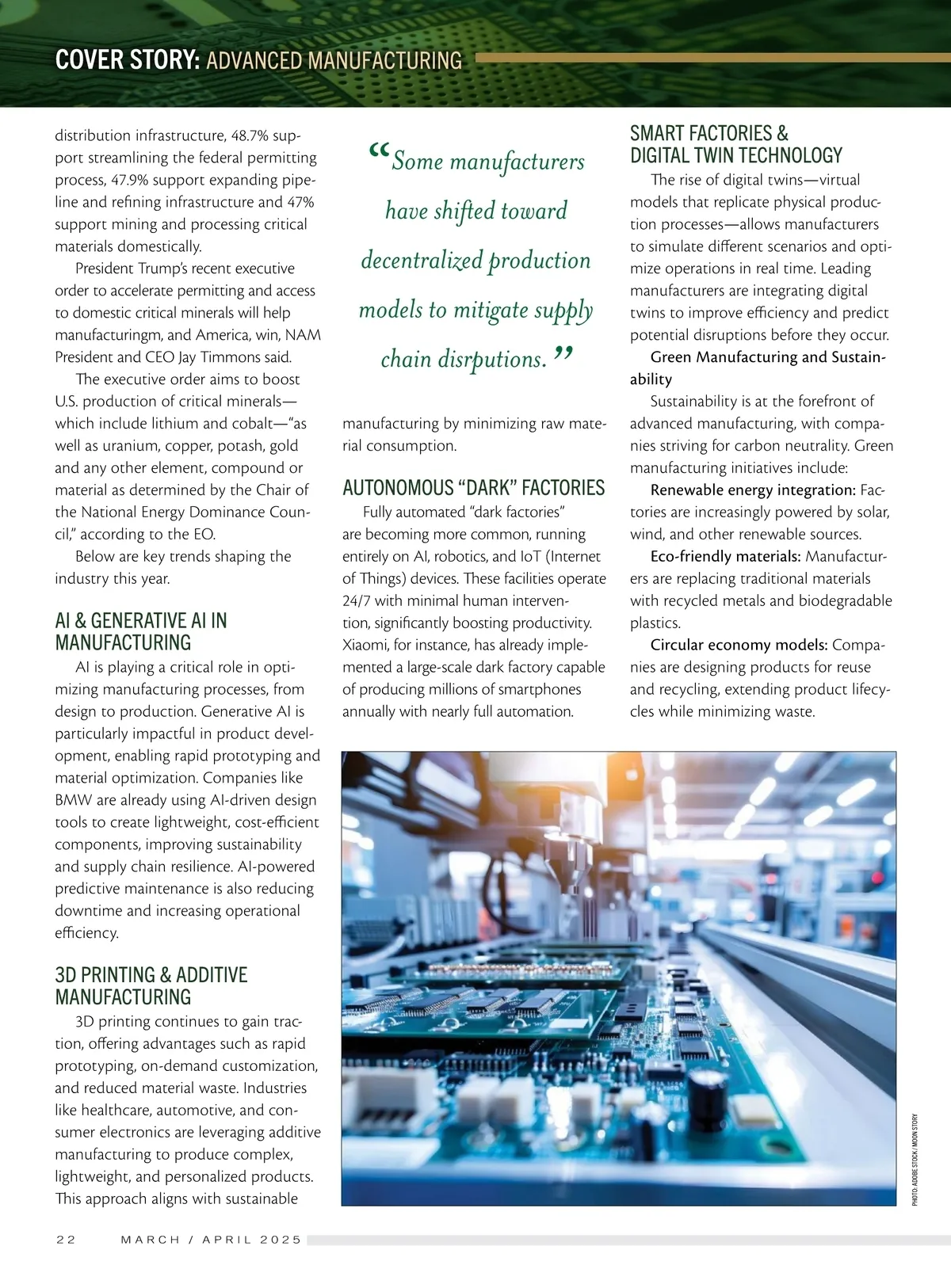 COVER STORY: ADVANCED MANUFACTURING

distribution infrastructure, 48.7% support streamlining the federal permitting process, 47.9% support expanding pipeline and refining infrastructure and 47% support mining and processing critical materials domestically.

President Trump's recent executive order to accelerate permitting and access to domestic critical minerals will help manufacturingm, and America, win, NAM President and CEO Jay Timmons said.

The executive order aims to boost U.S. production of critical minerals—which include lithium and cobalt—"as well as uranium, copper, potash, gold and any other element, compound or material as determined by the Chair of the National Energy Dominance Council," according to the EO.

Below are key trends shaping the industry this year.

AI & GENERATIVE AI IN MANUFACTURING

AI is playing a critical role in optimizing manufacturing processes, from design to production. Generative AI is particularly impactful in product development, enabling rapid prototyping and material optimization. Companies like BMW are already using AI-driven design tools to create lightweight, cost-efficient components, improving sustainability and supply chain resilience. AI-powered predictive maintenance is also reducing downtime and increasing operational efficiency.

3D PRINTING & ADDITIVE MANUFACTURING

3D printing continues to gain traction, offering advantages such as rapid prototyping, on-demand customization, and reduced material waste. Industries like healthcare, automotive, and consumer electronics are leveraging additive manufacturing to produce complex, lightweight, and personalized products. This approach aligns with sustainable

"Some manufacturers have shifted toward decentralized production models to mitigate supply chain disrputions."

manufacturing by minimizing raw material consumption.

AUTONOMOUS "DARK" FACTORIES

Fully automated "dark factories" are becoming more common, running entirely on AI, robotics, and IoT (Internet of Things) devices. These facilities operate 24/7 with minimal human intervention, significantly boosting productivity. Xiaomi, for instance, has already implemented a large-scale dark factory capable of producing millions of smartphones annually with nearly full automation.

SMART FACTORIES & DIGITAL TWIN TECHNOLOGY

The rise of digital twins—virtual models that replicate physical production processes—allows manufacturers to simulate different scenarios and optimize operations in real time. Leading manufacturers are integrating digital twins to improve efficiency and predict potential disruptions before they occur.

Green Manufacturing and Sustainability

Sustainability is at the forefront of advanced manufacturing, with companies striving for carbon neutrality. Green manufacturing initiatives include:

Renewable energy integration: Factories are increasingly powered by solar, wind, and other renewable sources.

Eco-friendly materials: Manufacturers are replacing traditional materials with recycled metals and biodegradable plastics.

Circular economy models: Companies are designing products for reuse and recycling, extending product lifecycles while minimizing waste.

PHOTO: ADOBE STOCK / MOON STORY

22 MARCH / APRIL 2025